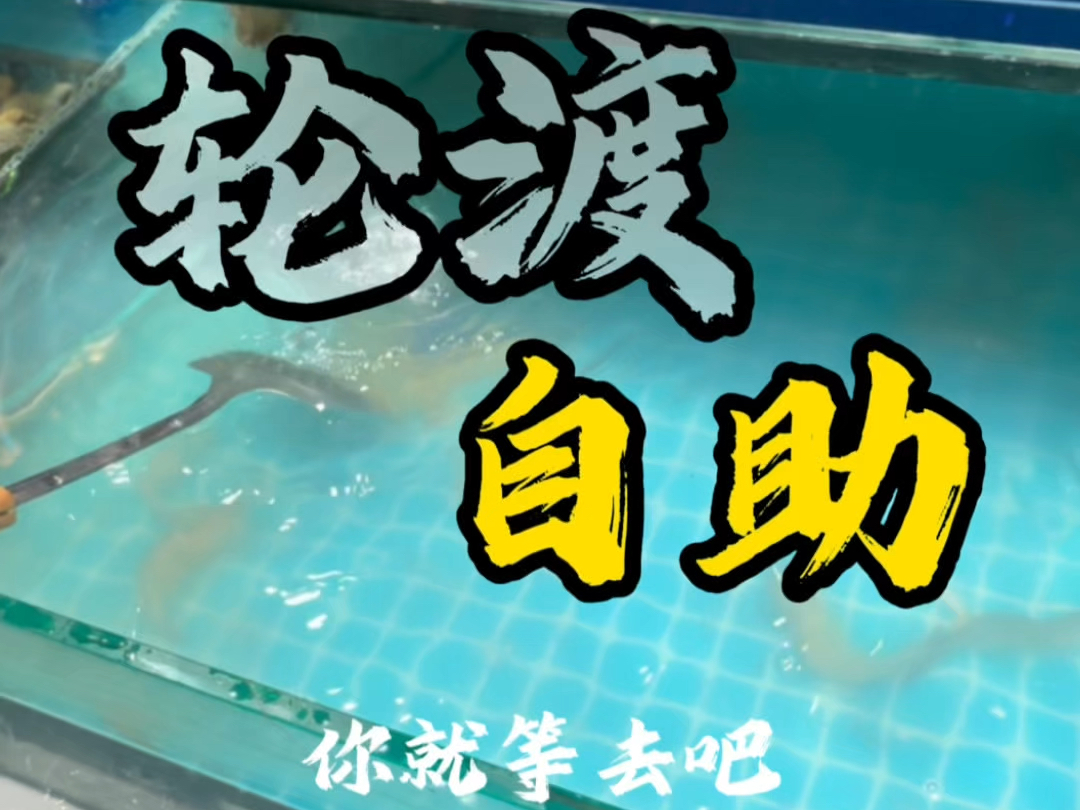 轮渡
自助
你就等去吧